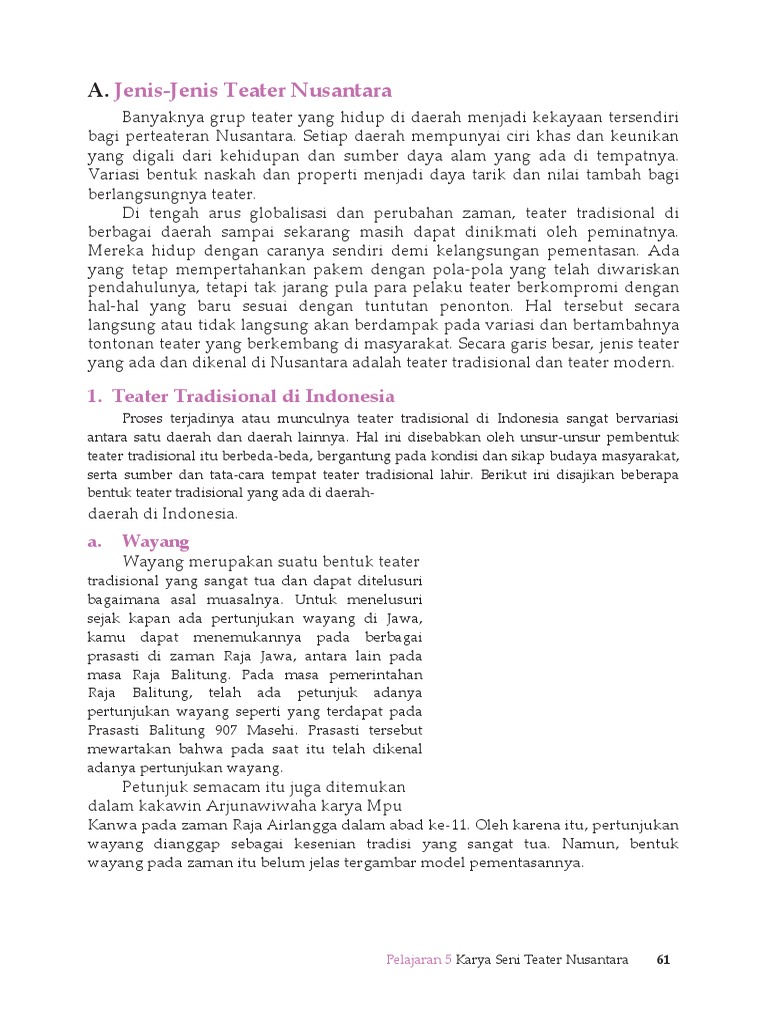 A. Jenis-Jenis Teater Nusantara

Banyaknya grup teater yang hidup di daerah menjadi kekayaan tersendiri bagi perteateran Nusantara. Setiap daerah mempunyai ciri khas dan keunikan yang digali dari kehidupan dan sumber daya alam yang ada di tempatnya. Variasi bentuk naskah dan properti menjadi daya tarik dan nilai tambah bagi berlangsungnya teater.

Di tengah arus globalisasi dan perubahan zaman, teater tradisional di berbagai daerah sampai sekarang masih dapat dinikmati oleh peminatnya. Mereka hidup dengan caranya sendiri demi kelangsungan pementasan. Ada yang tetap mempertahankan pakem dengan pola-pola yang telah diwariskan pendahulunya, tetapi tak jarang pula para pelaku teater berkompromi dengan hal-hal yang baru sesuai dengan tuntutan penonton. Hal tersebut secara langsung atau tidak langsung akan berdampak pada variasi dan bertambahnya tontonan teater yang berkembang di masyarakat. Secara garis besar, jenis teater yang ada dan dikenal di Nusantara adalah teater tradisional dan teater modern.

1. Teater Tradisional di Indonesia

Proses terjadinya atau munculnya teater tradisional di Indonesia sangat bervariasi antara satu daerah dan daerah lainnya. Hal ini disebabkan oleh unsur-unsur pembentuk teater tradisional itu berbeda-beda, bergantung pada kondisi dan sikap budaya masyarakat, serta sumber dan tata-cara tempat teater tradisional lahir. Berikut ini disajikan beberapa bentuk teater tradisional yang ada di daerah-daerah di Indonesia.

a. Wayang

Wayang merupakan suatu bentuk teater tradisional yang sangat tua dan dapat ditelusuri bagaimana asal muasalnya. Untuk menelusuri sejak kapan ada pertunjukan wayang di Jawa, kamu dapat menemukannya pada berbagai prasasti di zaman Raja Jawa, antara lain pada masa Raja Balitung. Pada masa pemerintahan Raja Balitung, telah ada petunjuk adanya pertunjukan wayang seperti yang terdapat pada Prasasti Balitung 907 Masehi. Prasasti tersebut mewartakan bahwa pada saat itu telah dikenal adanya pertunjukan wayang.

Petunjuk semacam itu juga ditemukan dalam kakawin Arjunawiwaha karya Mpu Kanwa pada zaman Raja Airlangga dalam abad ke-11. Oleh karena itu, pertunjukan wayang dianggap sebagai kesenian tradisi yang sangat tua. Namun, bentuk wayang pada zaman itu belum jelas tergambar model pementasannya.

Pelajaran 5 Karya Seni Teater Nusantara 61